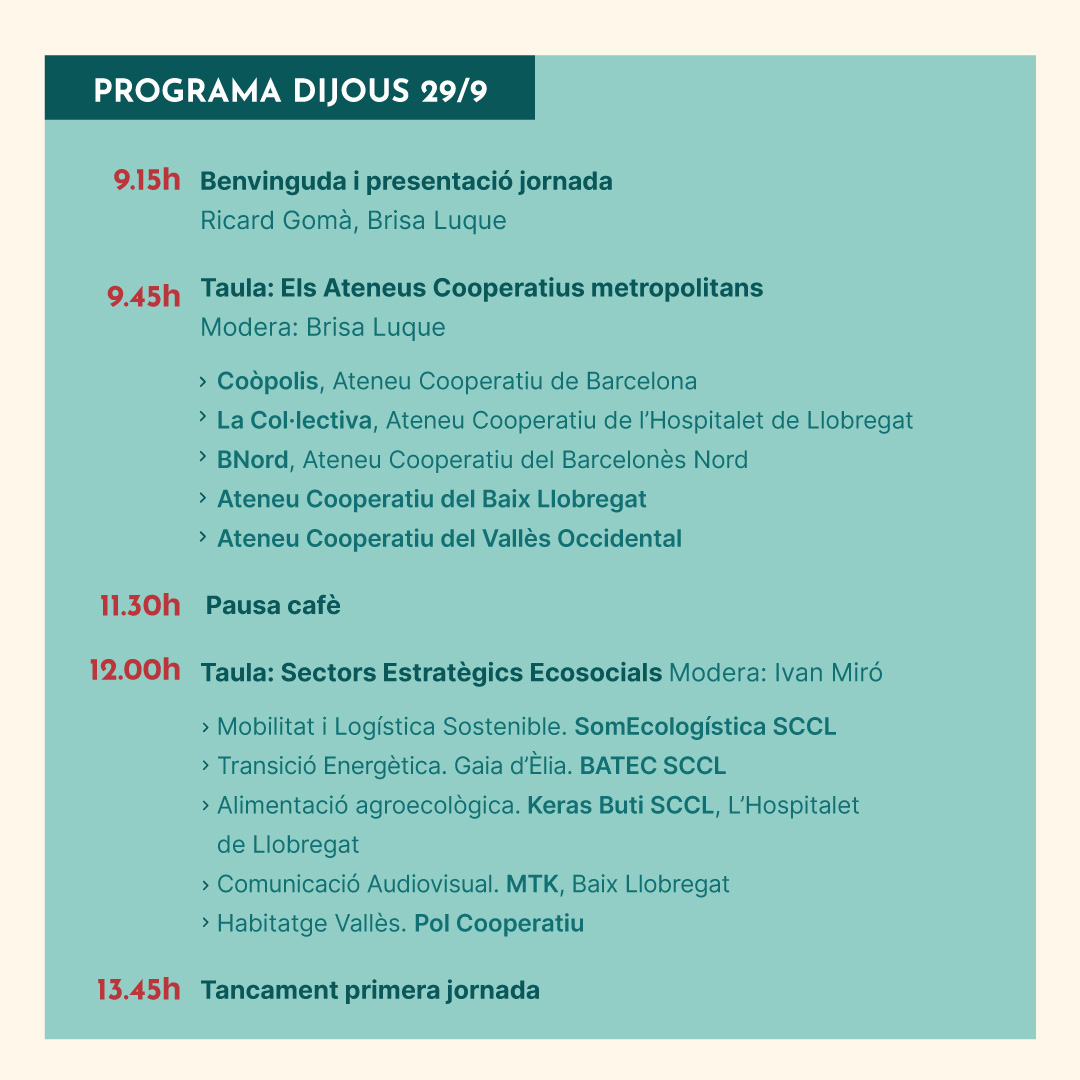 PROGRAMA DIJOUS 29/9

9.15h Benvinguda i presentació jornada
Ricard Gomà, Brisa Luque

9.45h Taula: Els Ateneus Cooperatius metropolitans
Modera: Brisa Luque

› Coòpolis, Ateneu Cooperatiu de Barcelona
› La Col·lectiva, Ateneu Cooperatiu de l'Hospitalet de Llobregat
› BNord, Ateneu Cooperatiu del Barcelonès Nord
› Ateneu Cooperatiu del Baix Llobregat
› Ateneu Cooperatiu del Vallès Occidental

11.30h Pausa cafè

12.00h Taula: Sectors Estratègics Ecosocials Modera: Ivan Miró

› Mobilitat i Logística Sostenible. SomEcologística SCCL
› Transició Energètica. Gaia d'Èlia. BATEC SCCL
› Alimentació agroecològica. Keras Buti SCCL, L'Hospitalet de Llobregat
› Comunicació Audiovisual. MTK, Baix Llobregat
› Habitatge Vallès. Pol Cooperatiu

13.45h Tancament primera jornada